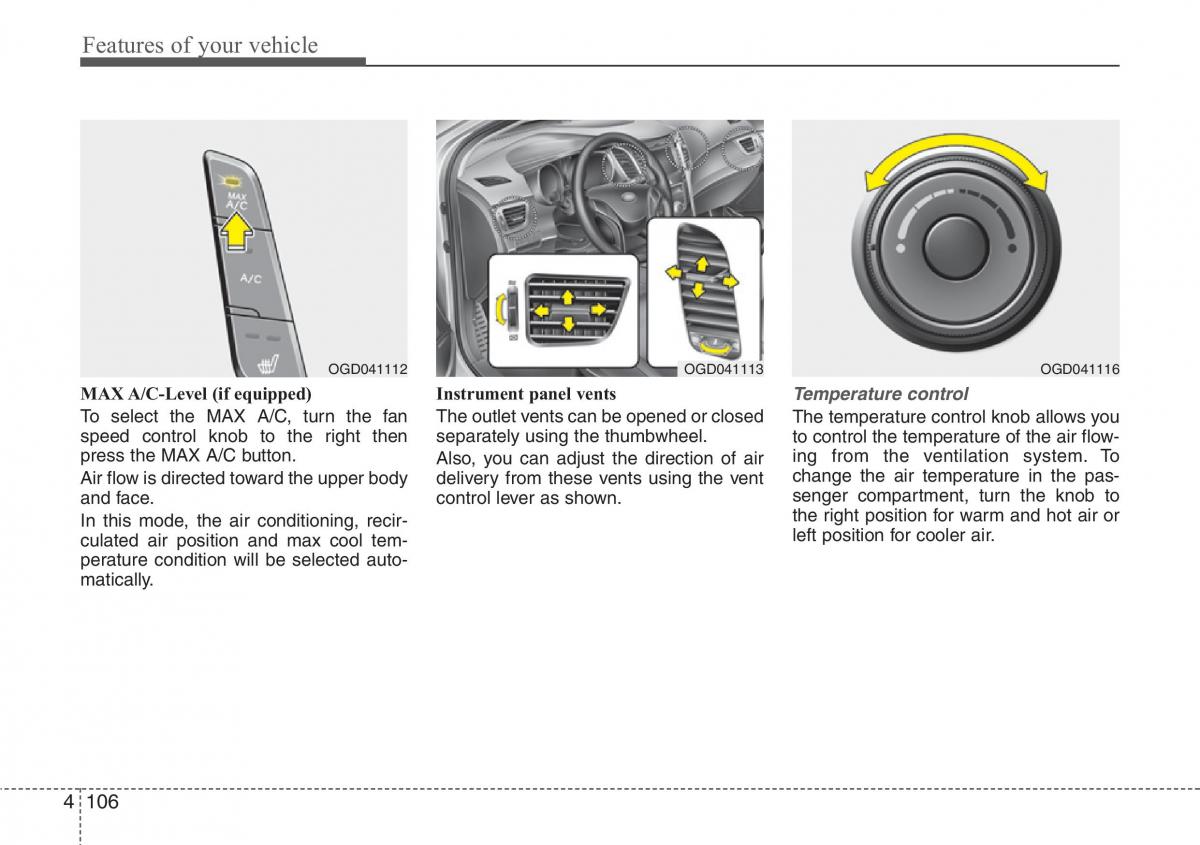 Features of your vehicle

MAX A/C
A/C

OGD041112

MAX A/C-Level (if equipped)

To select the MAX A/C, turn the fan speed control knob to the right then press the MAX A/C button.

Air flow is directed toward the upper body and face.

In this mode, the air conditioning, recirculated air position and max cool temperature condition will be selected automatically.

OGD041113

Instrument panel vents

The outlet vents can be opened or closed separately using the thumbwheel.

Also, you can adjust the direction of air delivery from these vents using the vent control lever as shown.

OGD041116

Temperature control

The temperature control knob allows you to control the temperature of the air flowing from the ventilation system. To change the air temperature in the passenger compartment, turn the knob to the right position for warm and hot air or left position for cooler air.

4 106